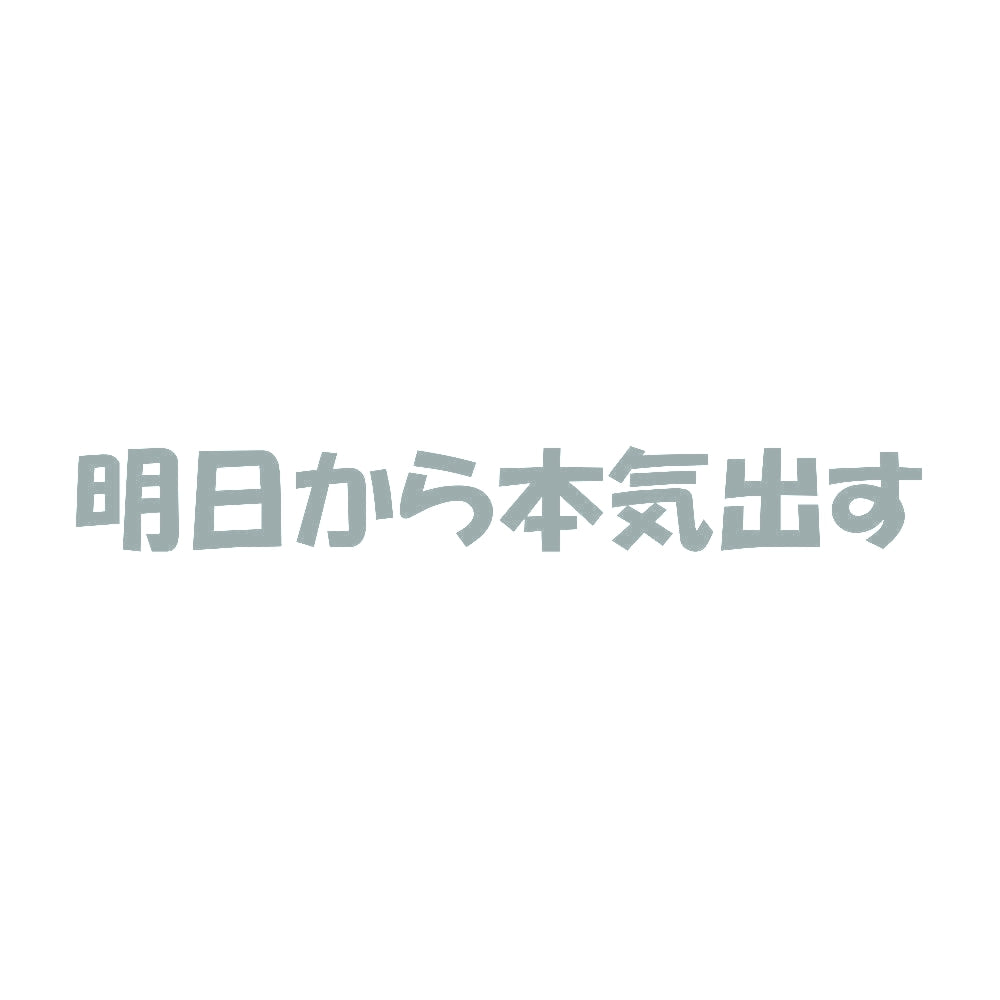 明日から本気出す